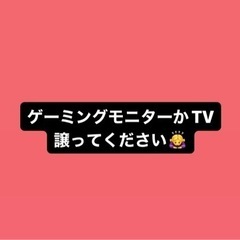 ゲーミングモニターか TV
譲ってください🙇‍♀️